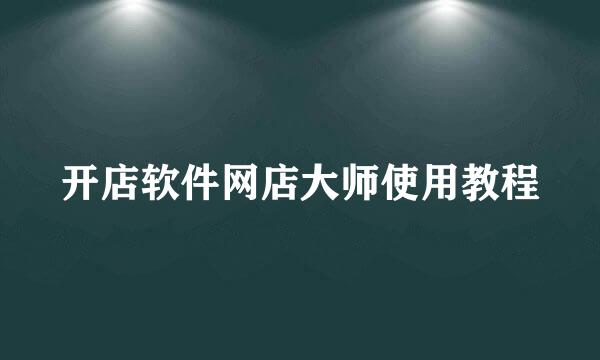 开店软件网店大师使用教程